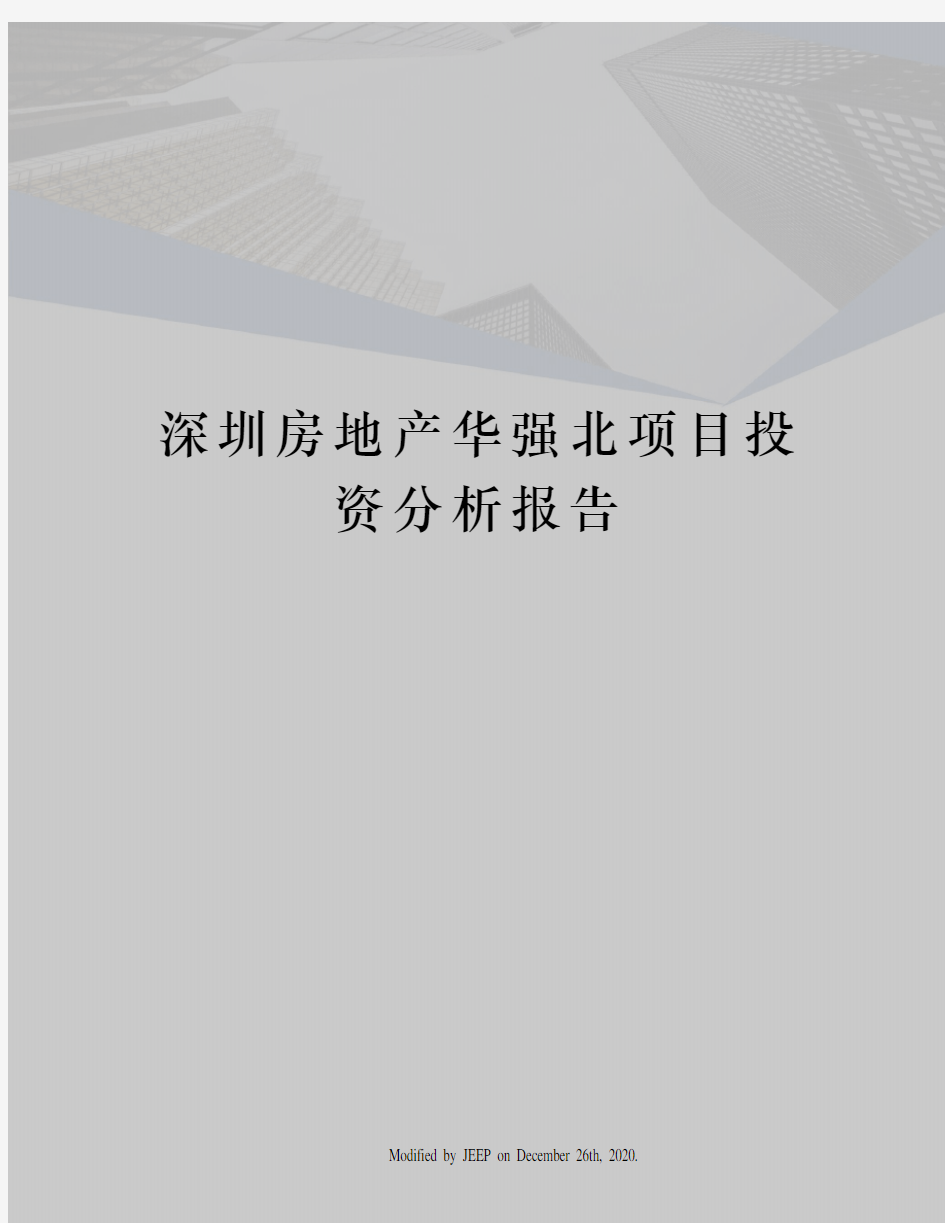 深圳房地产华强北项目投资分析报告

Modified by JEEP on December 26th, 2020.